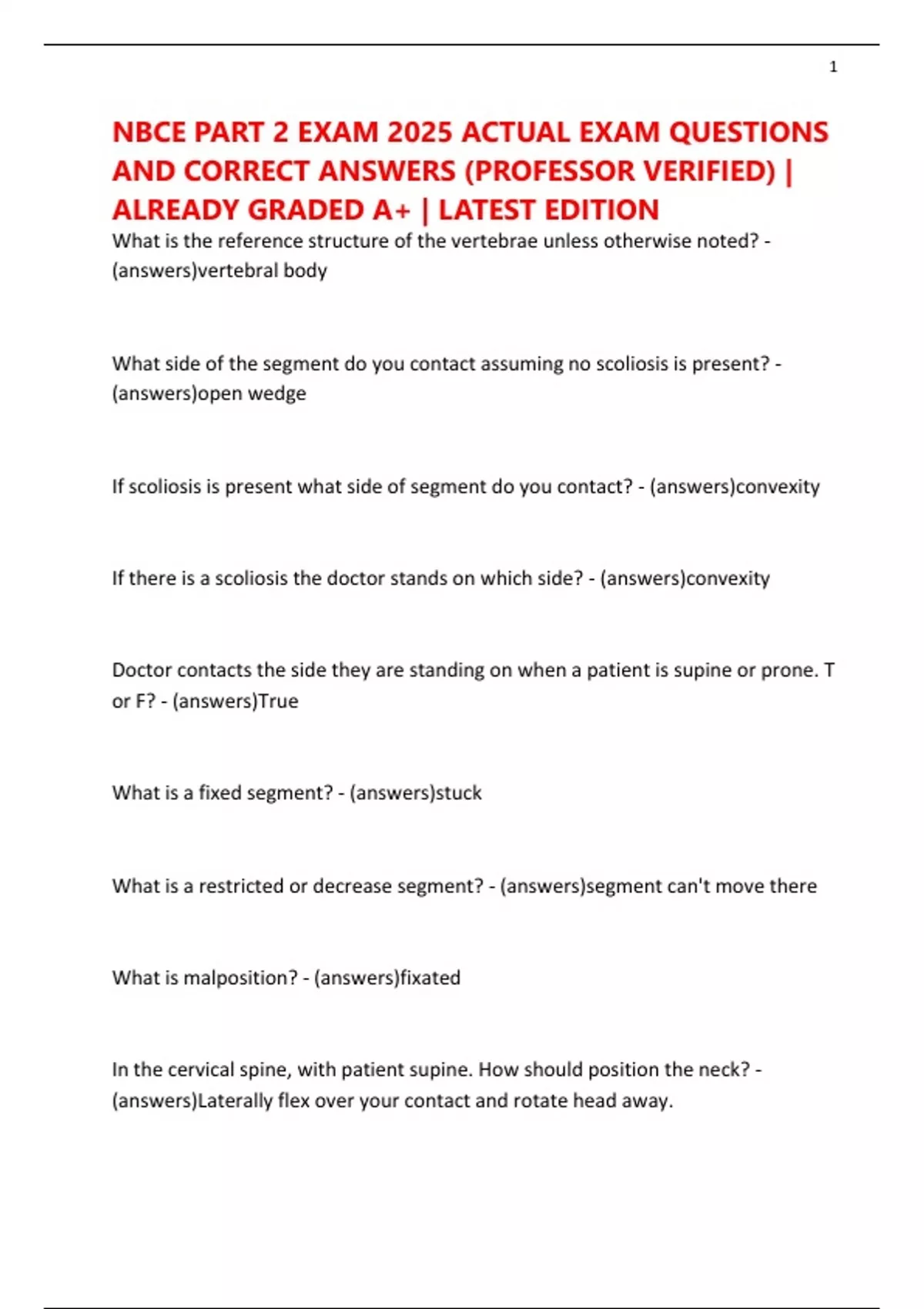 1

NBCE PART 2 EXAM 2025 ACTUAL EXAM QUESTIONS AND CORRECT ANSWERS (PROFESSOR VERIFIED) | ALREADY GRADED A+ | LATEST EDITION

What is the reference structure of the vertebrae unless otherwise noted? - (answers)vertebral body

What side of the segment do you contact assuming no scoliosis is present? - (answers)open wedge

If scoliosis is present what side of segment do you contact? - (answers)convexity

If there is a scoliosis the doctor stands on which side? - (answers)convexity

Doctor contacts the side they are standing on when a patient is supine or prone. T or F? - (answers)True

What is a fixed segment? - (answers)stuck

What is a restricted or decrease segment? - (answers)segment can't move there

What is malposition? - (answers)fixated

In the cervical spine, with patient supine. How should position the neck? - (answers)Laterally flex over your contact and rotate head away.